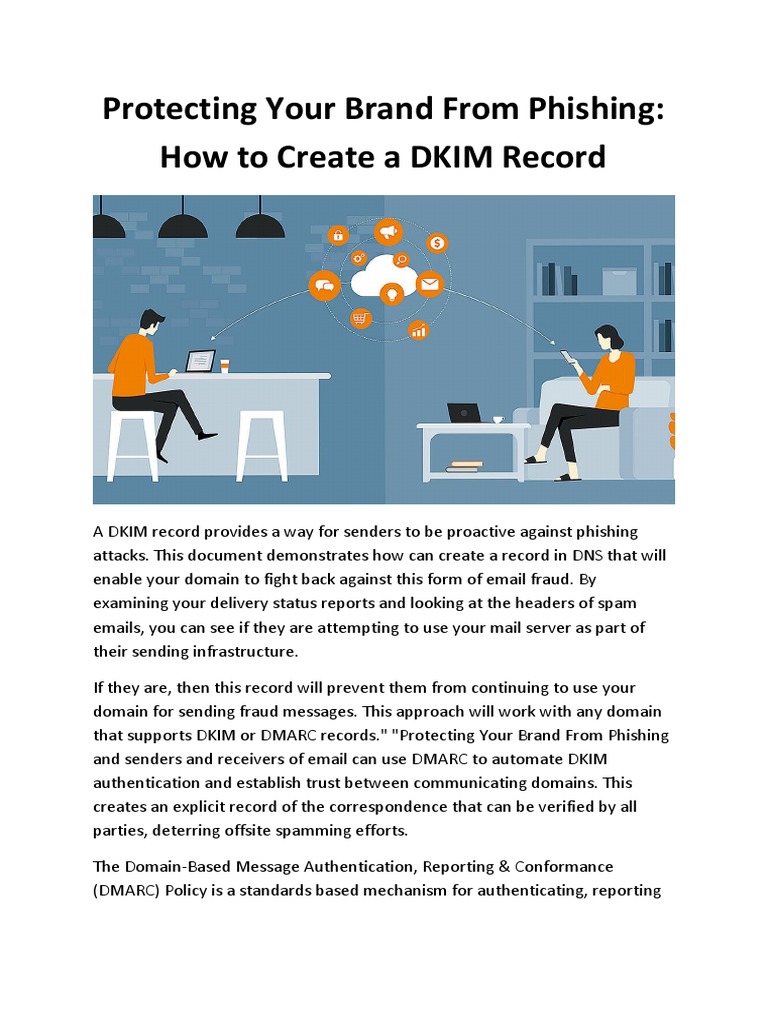 Protecting Your Brand From Phishing: How to Create a DKIM Record

A DKIM record provides a way for senders to be proactive against phishing attacks. This document demonstrates how can create a record in DNS that will enable your domain to fight back against this form of email fraud. By examining your delivery status reports and looking at the headers of spam emails, you can see if they are attempting to use your mail server as part of their sending infrastructure.

If they are, then this record will prevent them from continuing to use your domain for sending fraud messages. This approach will work with any domain that supports DKIM or DMARC records." "Protecting Your Brand From Phishing and senders and receivers of email can use DMARC to automate DKIM authentication and establish trust between communicating domains. This creates an explicit record of the correspondence that can be verified by all parties, deterring offsite spamming efforts.

The Domain-Based Message Authentication, Reporting & Conformance (DMARC) Policy is a standards based mechanism for authenticating, reporting